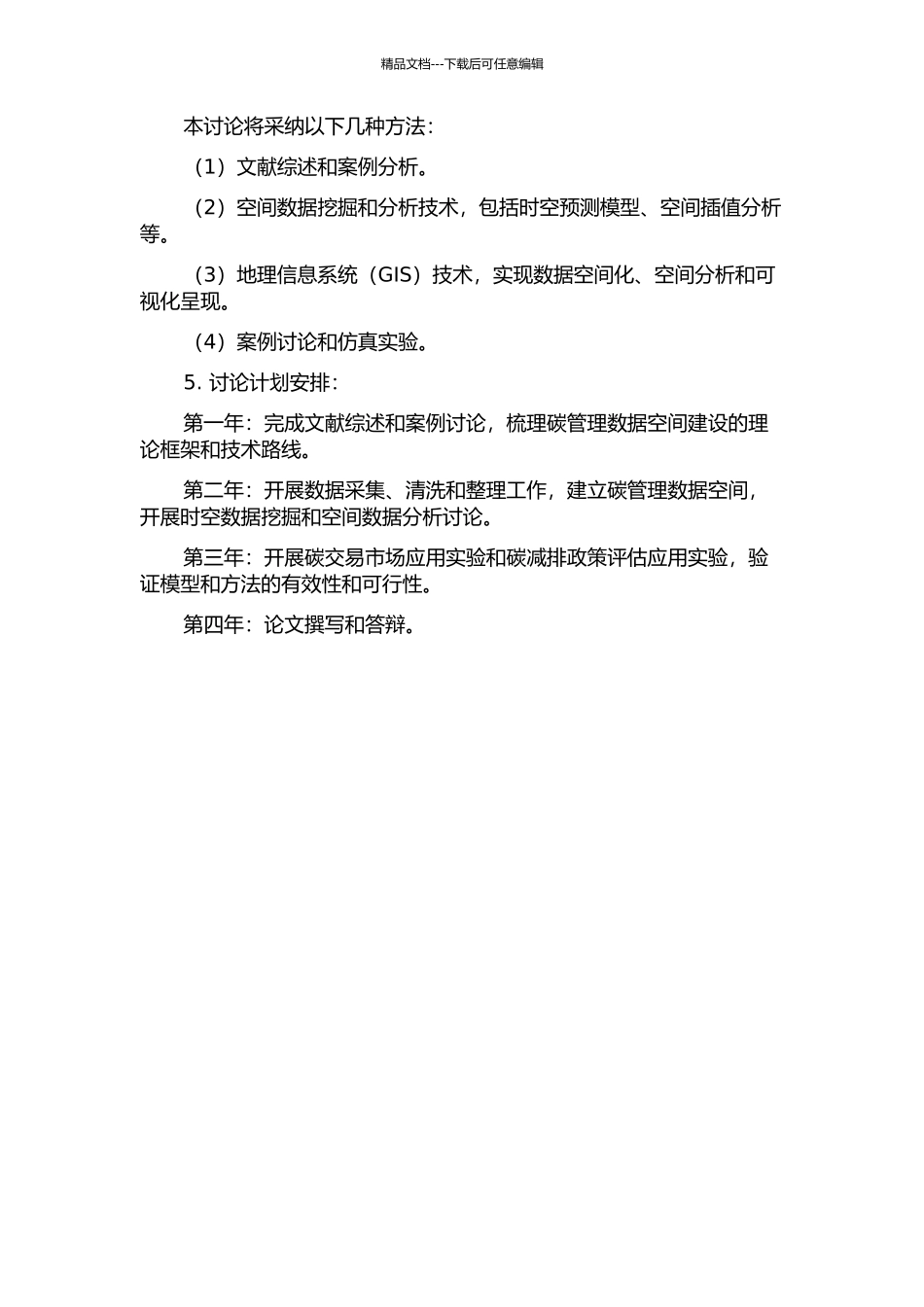 精品文档---下载后可任意编辑

本讨论将采纳以下几种方法：

（1）文献综述和案例分析。

（2）空间数据挖掘和分析技术，包括时空预测模型、空间插值分析等。

（3）地理信息系统（GIS）技术，实现数据空间化、空间分析和可视化呈现。

（4）案例讨论和仿真实验。

5. 讨论计划安排：

第一年：完成文献综述和案例讨论，梳理碳管理数据空间建设的理论框架和技术路线。

第二年：开展数据采集、清洗和整理工作，建立碳管理数据空间，开展时空数据挖掘和空间数据分析讨论。

第三年：开展碳交易市场应用实验和碳减排政策评估应用实验，验证模型和方法的有效性和可行性。

第四年：论文撰写和答辩。